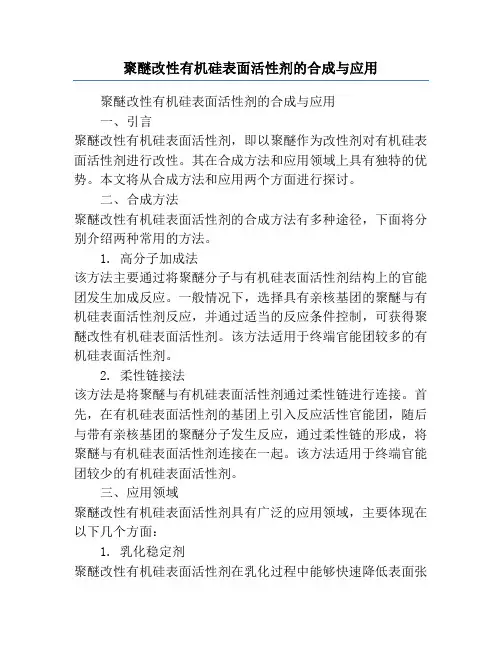 聚醚改性有机硅表面活性剂的合成与应用

聚醚改性有机硅表面活性剂的合成与应用

一、引言

聚醚改性有机硅表面活性剂，即以聚醚作为改性剂对有机硅表面活性剂进行改性。其在合成方法和应用领域上具有独特的优势。本文将从合成方法和应用两个方面进行探讨。

二、合成方法

聚醚改性有机硅表面活性剂的合成方法有多种途径，下面将分别介绍两种常用的方法。

1. 高分子加成法

该方法主要通过将聚醚分子与有机硅表面活性剂结构上的官能团发生加成反应。一般情况下，选择具有亲核基团的聚醚与有机硅表面活性剂反应，并通过适当的反应条件控制，可获得聚醚改性有机硅表面活性剂。该方法适用于终端官能团较多的有机硅表面活性剂。

2. 柔性链接法

该方法是将聚醚与有机硅表面活性剂通过柔性链进行连接。首先，在有机硅表面活性剂的基团上引入反应活性官能团，随后与带有亲核基团的聚醚分子发生反应，通过柔性链的形成，将聚醚与有机硅表面活性剂连接在一起。该方法适用于终端官能团较少的有机硅表面活性剂。

三、应用领域

聚醚改性有机硅表面活性剂具有广泛的应用领域，主要体现在以下几个方面：

1. 乳化稳定剂

聚醚改性有机硅表面活性剂在乳化过程中能够快速降低表面张